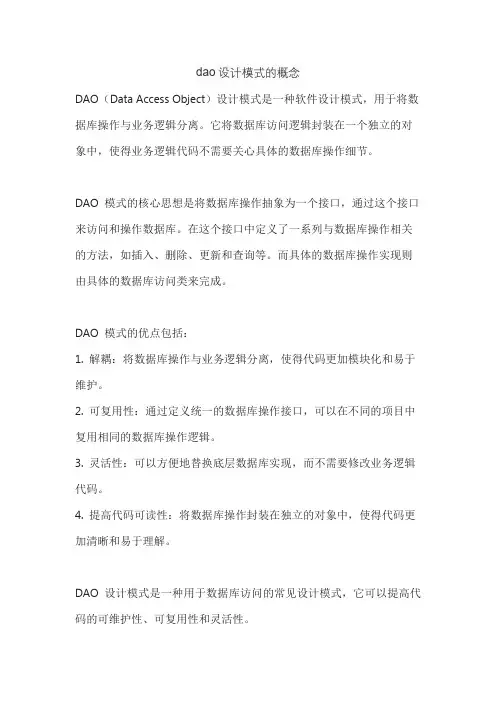 dao 设计模式的概念

DAO（Data Access Object）设计模式是一种软件设计模式，用于将数据库操作与业务逻辑分离。它将数据库访问逻辑封装在一个独立的对象中，使得业务逻辑代码不需要关心具体的数据库操作细节。

DAO 模式的核心思想是将数据库操作抽象为一个接口，通过这个接口来访问和操作数据库。在这个接口中定义了一系列与数据库操作相关的方法，如插入、删除、更新和查询等。而具体的数据库操作实现则由具体的数据库访问类来完成。

DAO 模式的优点包括：
1. 解耦：将数据库操作与业务逻辑分离，使得代码更加模块化和易于维护。
2. 可复用性：通过定义统一的数据库操作接口，可以在不同的项目中复用相同的数据库操作逻辑。
3. 灵活性：可以方便地替换底层数据库实现，而不需要修改业务逻辑代码。
4. 提高代码可读性：将数据库操作封装在独立的对象中，使得代码更加清晰和易于理解。

DAO 设计模式是一种用于数据库访问的常见设计模式，它可以提高代码的可维护性、可复用性和灵活性。